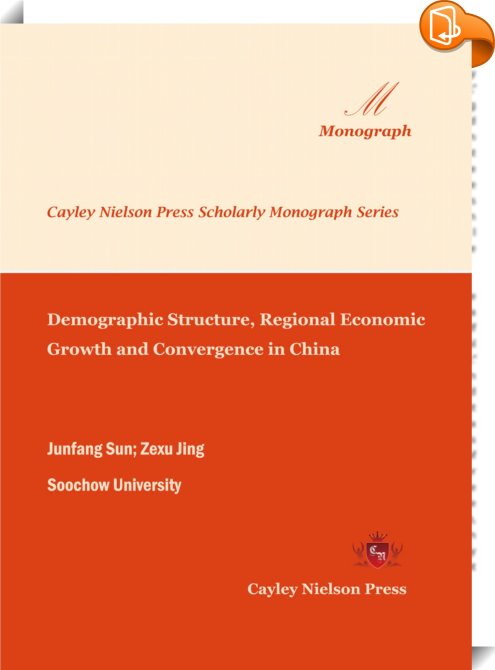 M
Monograph

Cayley Nielson Press Scholarly Monograph Series

Demographic Structure, Regional Economic Growth and Convergence in China

Junfang Sun; Zexu Jing

Soochow University

CN

Cayley Nielson Press